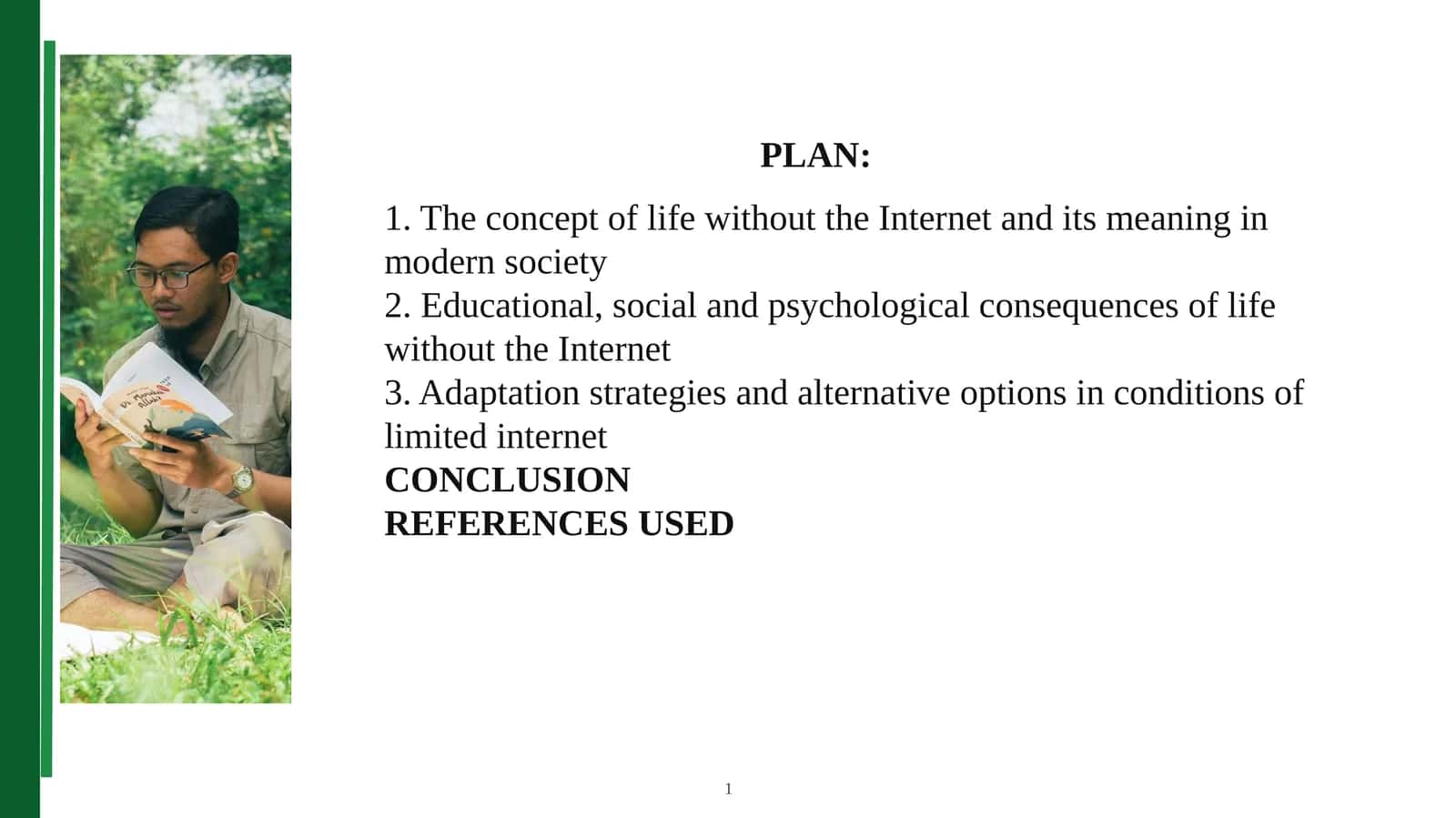 PLAN:

1. The concept of life without the Internet and its meaning in modern society
2. Educational, social and psychological consequences of life without the Internet
3. Adaptation strategies and alternative options in conditions of limited internet
CONCLUSION
REFERENCES USED

1